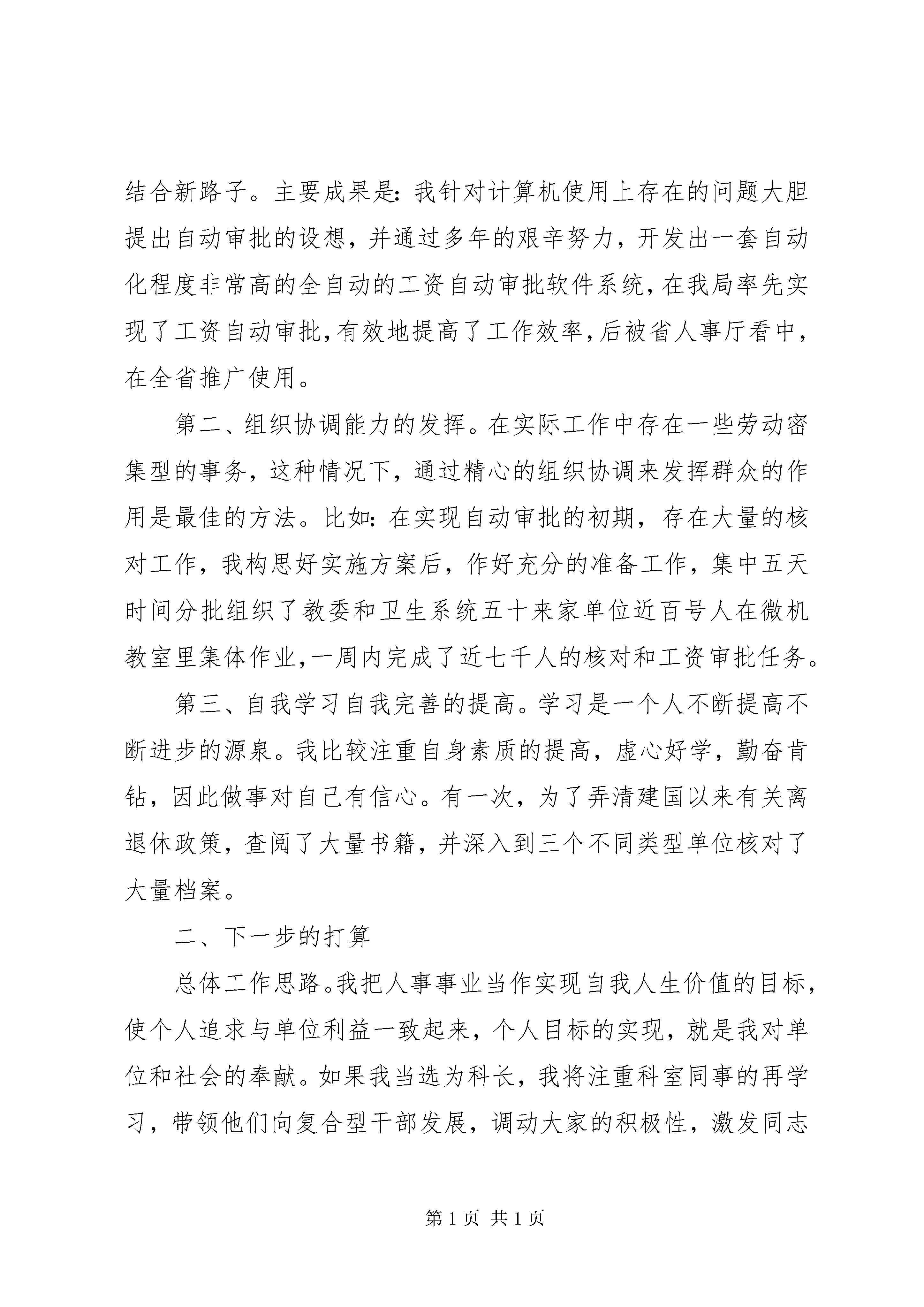 结合新路子。主要成果是：我针对计算机使用上存在的问题大胆提出自动审批的设想，并通过多年的艰辛努力，开发出一套自动化程度非常高的全自动的工资自动审批软件系统，在我局率先实现了工资自动审批，有效地提高了工作效率，后被省人事厅看中，在全省推广使用。

第二、组织协调能力的发挥。在实际工作中存在一些劳动密集型的事务，这种情况下，通过精心的组织协调来发挥群众的作用是最佳的方法。比如：在实现自动审批的初期，存在大量的核对工作，我构思好实施方案后，作好充分的准备工作，集中五天时间分批组织了教委和卫生系统五十来家单位近百号人在微机教室里集体作业，一周内完成了近七千人的核对和工资审批任务。

第三、自我学习自我完善的提高。学习是一个人不断提高不断进步的源泉。我比较注重自身素质的提高，虚心好学，勤奋肯钻，因此做事对自己有信心。有一次，为了弄清建国以来有关离退休政策，查阅了大量书籍，并深入到三个不同类型单位核对了大量档案。

二、下一步的打算

总体工作思路。我把人事事业当作实现自我人生价值的目标，使个人追求与单位利益一致起来，个人目标的实现，就是我对单位和社会的奉献。如果我当选为科长，我将注重科室同事的再学习，带领他们向复合型干部发展，调动大家的积极性，激发同志

第 1 页 共 1 页